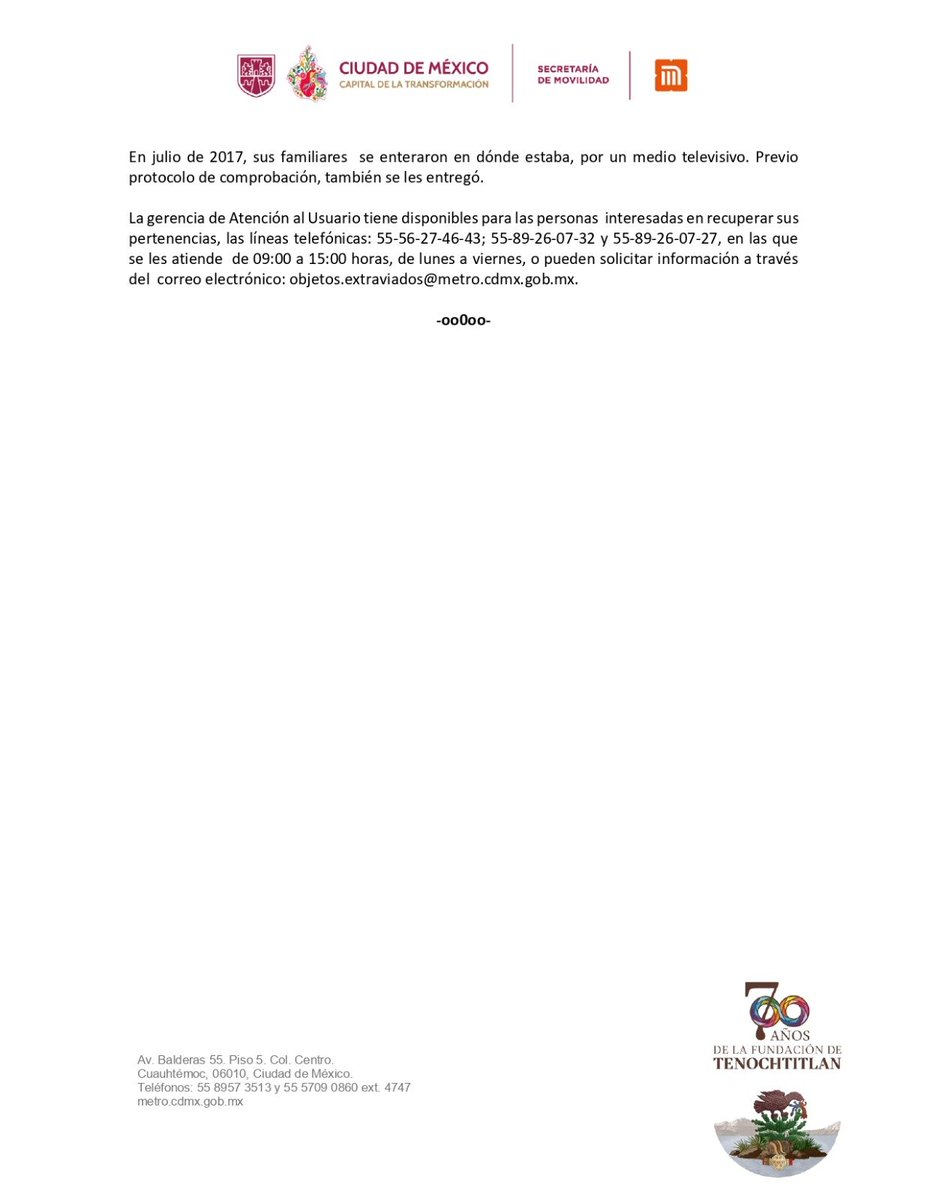 CIUDAD DE MÉXICO
CAPITAL DE LA TRANSFORMACIÓN

SECRETARÍA DE MOVILIDAD

En julio de 2017, sus familiares se enteraron en dónde estaba, por un medio televisivo. Previo protocolo de comprobación, también se les entregó.

La gerencia de Atención al Usuario tiene disponibles para las personas interesadas en recuperar sus pertenencias, las líneas telefónicas: 55-56-27-46-43; 55-89-26-07-32 y 55-89-26-07-27, en las que se les atiende de 09:00 a 15:00 horas, de lunes a viernes, o pueden solicitar información a través del correo electrónico: objetos.extraviados@metro.cdmx.gob.mx.

-oo0oo-

Av. Balderas 55. Piso 5. Col. Centro.
Cuauhtémoc, 06010, Ciudad de México.
Teléfonos: 55 8957 3513 y 55 5709 0860 ext. 4747
metro.cdmx.gob.mx

700 AÑOS DE LA FUNDACIÓN DE TENOCHTITLAN